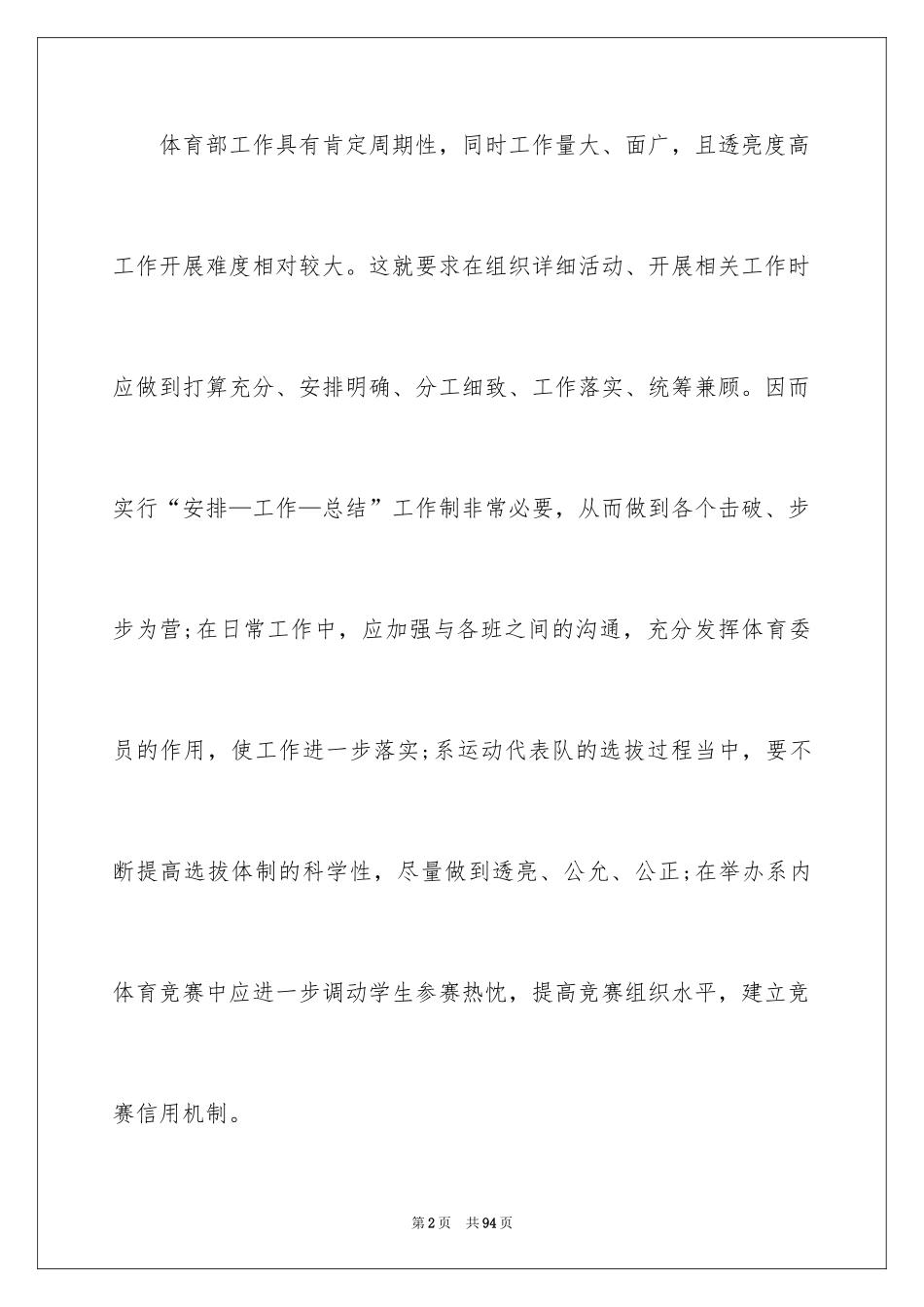 体育部工作具有肯定周期性，同时工作量大、面广，且透亮度高工作开展难度相对较大。这就要求在组织详细活动、开展相关工作时应做到打算充分、安排明确、分工细致、工作落实、统筹兼顾。因而实行“安排—工作—总结”工作制非常必要，从而做到各个击破、步步为营;在日常工作中，应加强与各班之间的沟通，充分发挥体育委员的作用，使工作进一步落实;系运动代表队的选拔过程当中，要不断提高选拔体制的科学性，尽量做到透亮、公允、公正;在举办系内体育竞赛中应进一步调动学生参赛热忱，提高竞赛组织水平，建立竞赛信用机制。

第2页 共94页